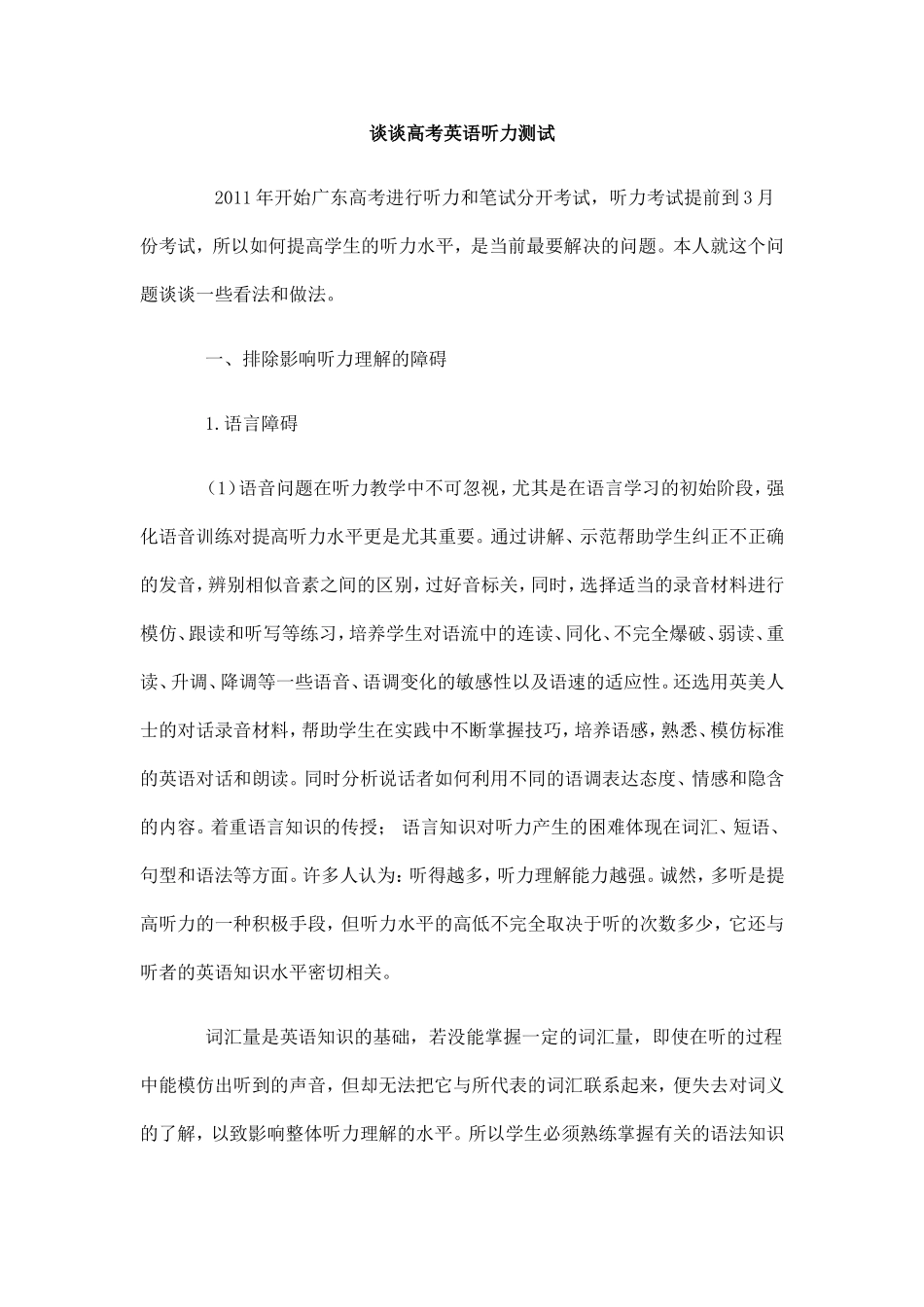 谈谈高考英语听力测试

2011年开始广东高考进行听力和笔试分开考试，听力考试提前到3月份考试，所以如何提高学生的听力水平，是当前最要解决的问题。本人就这个问题谈谈一些看法和做法。

一、排除影响听力理解的障碍

1.语言障碍

（1）语音问题在听力教学中不可忽视，尤其是在语言学习的初始阶段，强化语音训练对提高听力水平更是尤其重要。通过讲解、示范帮助学生纠正不正确的发音，辨别相似音素之间的区别，过好音标关，同时，选择适当的录音材料进行模仿、跟读和听写等练习，培养学生对语流中的连读、同化、不完全爆破、弱读、重读、升调、降调等一些语音、语调变化的敏感性以及语速的适应性。还选用英美人士的对话录音材料，帮助学生在实践中不断掌握技巧，培养语感，熟悉、模仿标准的英语对话和朗读。同时分析说话者如何利用不同的语调表达态度、情感和隐含的内容。着重语言知识的传授； 语言知识对听力产生的困难体现在词汇、短语、句型和语法等方面。许多人认为：听得越多，听力理解能力越强。诚然，多听是提高听力的一种积极手段，但听力水平的高低不完全取决于听的次数多少，它还与听者的英语知识水平密切相关。

词汇量是英语知识的基础，若没能掌握一定的词汇量，即使在听的过程中能模仿出听到的声音，但却无法把它与所代表的词汇联系起来，便失去对词义的了解，以致影响整体听力理解的水平。所以学生必须熟练掌握有关的语法知识